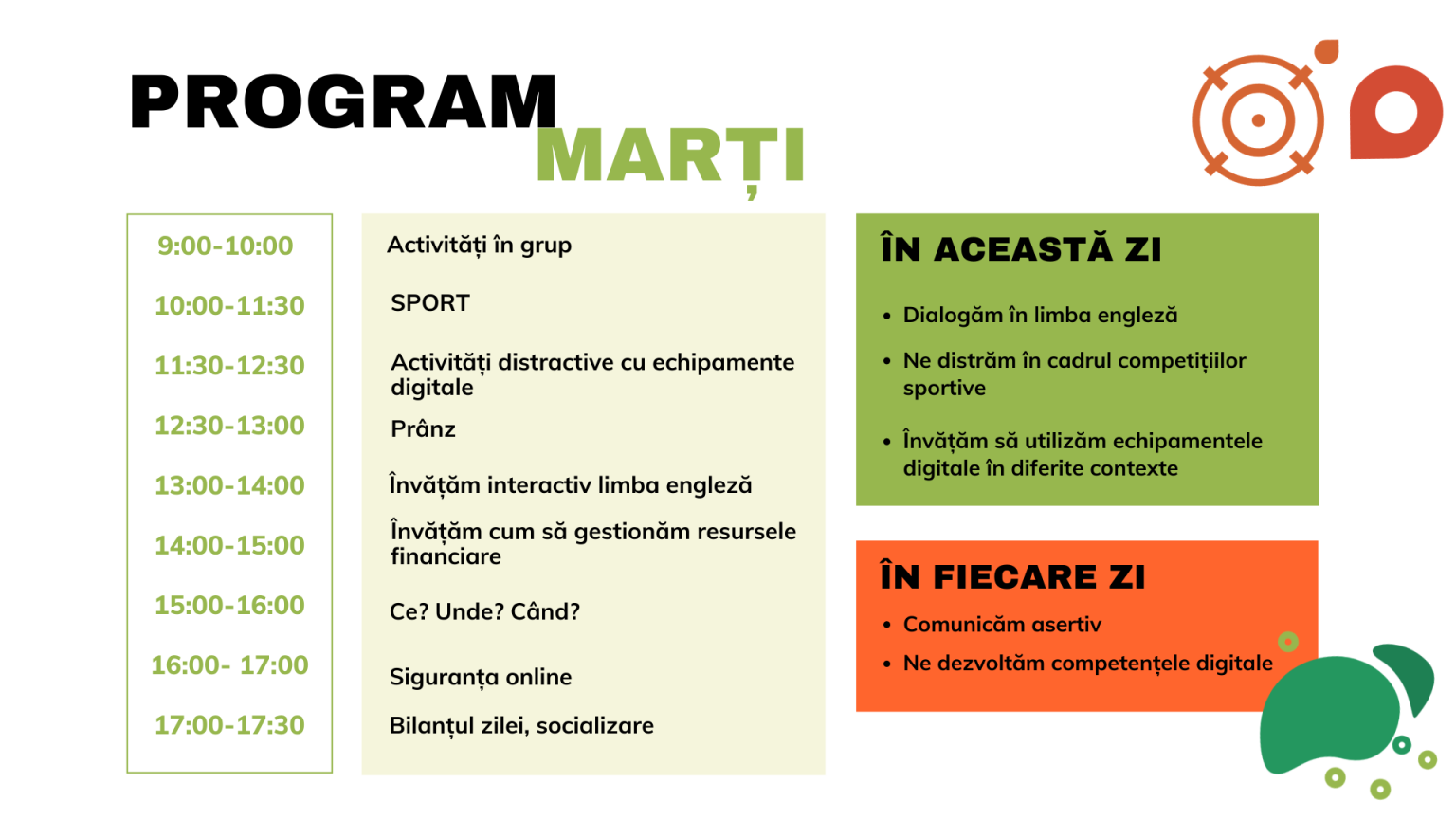 PROGRAM
MARȚI

9:00-10:00
10:00-11:30
11:30-12:30
12:30-13:00
13:00-14:00
14:00-15:00
15:00-16:00
16:00- 17:00
17:00-17:30

Activități în grup
SPORT
Activități distractive cu echipamente digitale
Prânz
Învățăm interactiv limba engleză
Învățăm cum să gestionăm resursele financiare
Ce? Unde? Când?
Siguranța online
Bilanțul zilei, socializare

ÎN ACEASTĂ ZI
• Dialogăm în limba engleză
• Ne distrăm în cadrul competițiilor sportive
• Învățăm să utilizăm echipamentele digitale în diferite contexte

ÎN FIECARE ZI
• Comunicăm asertiv
• Ne dezvoltăm competențele digitale